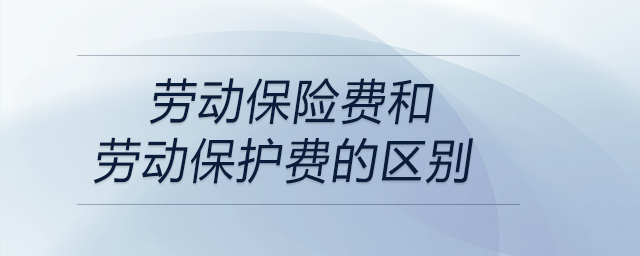 劳动保险费和
劳动保护费的区别